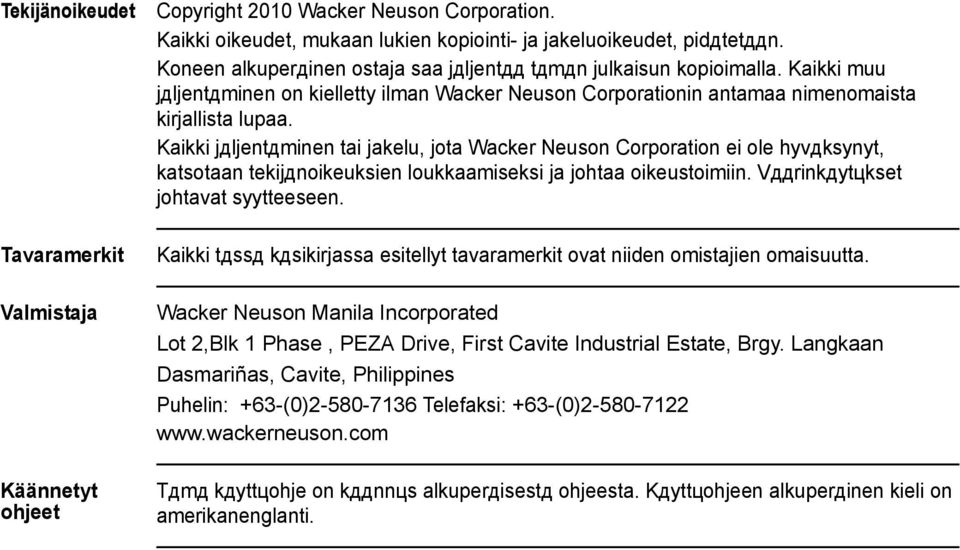 Tekijänoikeudet

Copyright 2010 Wacker Neuson Corporation.

Kaikki oikeudet, mukaan lukien kopiointi- ja jakeluoikeudet, pidдtetддn.

Koneen alkuperдinen ostaja saa jдljentдд tдmдn julkaisun kopioimalla. Kaikki muu jдljentдminen on kielletty ilman Wacker Neuson Corporationin antamaa nimenomaista kirjallista lupaa.

Kaikki jдljentдminen tai jakelu, jota Wacker Neuson Corporation ei ole hyvдksynyt, katsotaan tekijдnoikeuksien loukkaamiseksi ja johtaa oikeustoimiin. Vддrinkдytцkset johtavat syytteeseen.

Tavaramerkit

Kaikki tдssд kдsikirjassa esitellyt tavaramerkit ovat niiden omistajien omaisuutta.

Valmistaja

Wacker Neuson Manila Incorporated

Lot 2,Blk 1 Phase , PEZA Drive, First Cavite Industrial Estate, Brgy. Langkaan Dasmariñas, Cavite, Philippines

Puhelin: +63-(0)2-580-7136 Telefaksi: +63-(0)2-580-7122

www.wackerneuson.com

Käännetyt ohjeet

Tдmд kдyttцohje on kддnnцs alkuperдisestд ohjeesta. Kдyttцohjeen alkuperдinen kieli on amerikanenglanti.